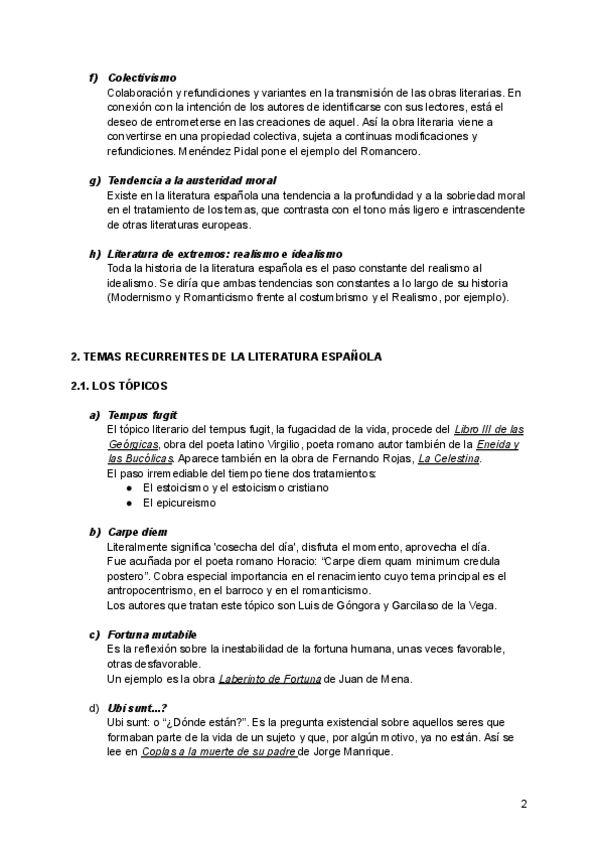 f) Colectivismo
Colaboración y refundiciones y variantes en la transmisión de las obras literarias. En conexión con la intención de los autores de identificarse con sus lectores, está el deseo de entrometerse en las creaciones de aquel. Así la obra literaria viene a convertirse en una propiedad colectiva, sujeta a continuas modificaciones y refundiciones. Menéndez Pidal pone el ejemplo del Romancero.

g) Tendencia a la austeridad moral
Existe en la literatura española una tendencia a la profundidad y a la sobriedad moral en el tratamiento de los temas, que contrasta con el tono más ligero e intrascendente de otras literaturas europeas.

h) Literatura de extremos: realismo e idealismo
Toda la historia de la literatura española es el paso constante del realismo al idealismo. Se diría que ambas tendencias son constantes a lo largo de su historia (Modernismo y Romanticismo frente al costumbrismo y el Realismo, por ejemplo).

2. TEMAS RECURRENTES DE LA LITERATURA ESPAÑOLA

2.1. LOS TÓPICOS

a) Tempus fugit
El tópico literario del tempus fugit, la fugacidad de la vida, procede del Libro III de las Geórgicas, obra del poeta latino Virgilio, poeta romano autor también de la Eneida y las Bucólicas. Aparece también en la obra de Fernando Rojas, La Celestina.
El paso irremediable del tiempo tiene dos tratamientos:
● El estoicismo y el estoicismo cristiano
● El epicureismo

b) Carpe diem
Literalmente significa 'cosecha del día', disfruta el momento, aprovecha el día.
Fue acuñada por el poeta romano Horacio: "Carpe diem quam minimum credula postero". Cobra especial importancia en el renacimiento cuyo tema principal es el antropocentrismo, en el barroco y en el romanticismo.
Los autores que tratan este tópico son Luis de Góngora y Garcilaso de la Vega.

c) Fortuna mutabile
Es la reflexión sobre la inestabilidad de la fortuna humana, unas veces favorable, otras desfavorable.
Un ejemplo es la obra Laberinto de Fortuna de Juan de Mena.

d) Ubi sunt...?
Ubi sunt: o "¿Dónde están?". Es la pregunta existencial sobre aquellos seres que formaban parte de la vida de un sujeto y que, por algún motivo, ya no están. Así se lee en Coplas a la muerte de su padre de Jorge Manrique.

2